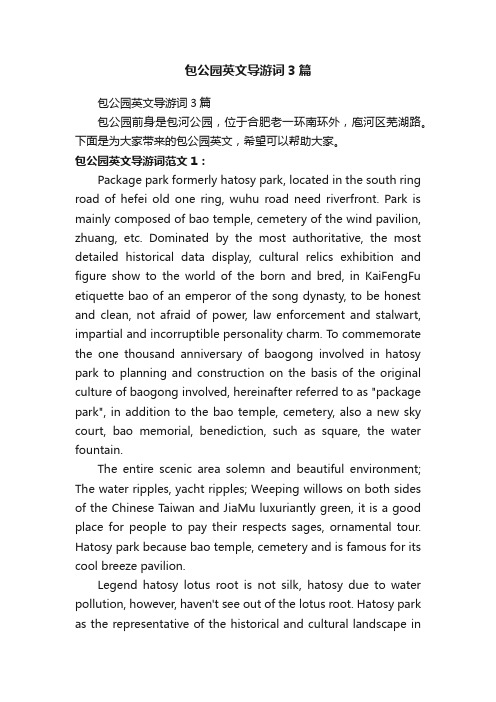 包公园英文导游词3篇

包公园英文导游词3篇

包公园前身是包河公园，位于合肥老一环南环外，庖河区芜湖路。下面是为大家带来的包公园英文，希望可以帮助大家。

包公园英文导游词范文1：

Package park formerly hatosy park, located in the south ring road of hefei old one ring, wuhu road need riverfront. Park is mainly composed of bao temple, cemetery of the wind pavilion, zhuang, etc. Dominated by the most authoritative, the most detailed historical data display, cultural relics exhibition and figure show to the world of the born and bred, in KaiFengFu etiquette bao of an emperor of the song dynasty, to be honest and clean, not afraid of power, law enforcement and stalwart, impartial and incorruptible personality charm. To commemorate the one thousand anniversary of baogong involved in hatosy park to planning and construction on the basis of the original culture of baogong involved, hereinafter referred to as "package park", in addition to the bao temple, cemetery, also a new sky court, bao memorial, benediction, such as square, the water fountain.

The entire scenic area solemn and beautiful environment; The water ripples, yacht ripples; Weeping willows on both sides of the Chinese Taiwan and JiaMu luxuriantly green, it is a good place for people to pay their respects sages, ornamental tour. Hatosy park because bao temple, cemetery and is famous for its cool breeze pavilion.

Legend hatosy lotus root is not silk, hatosy due to water pollution, however, haven't see out of the lotus root. Hatosy park as the representative of the historical and cultural landscape in